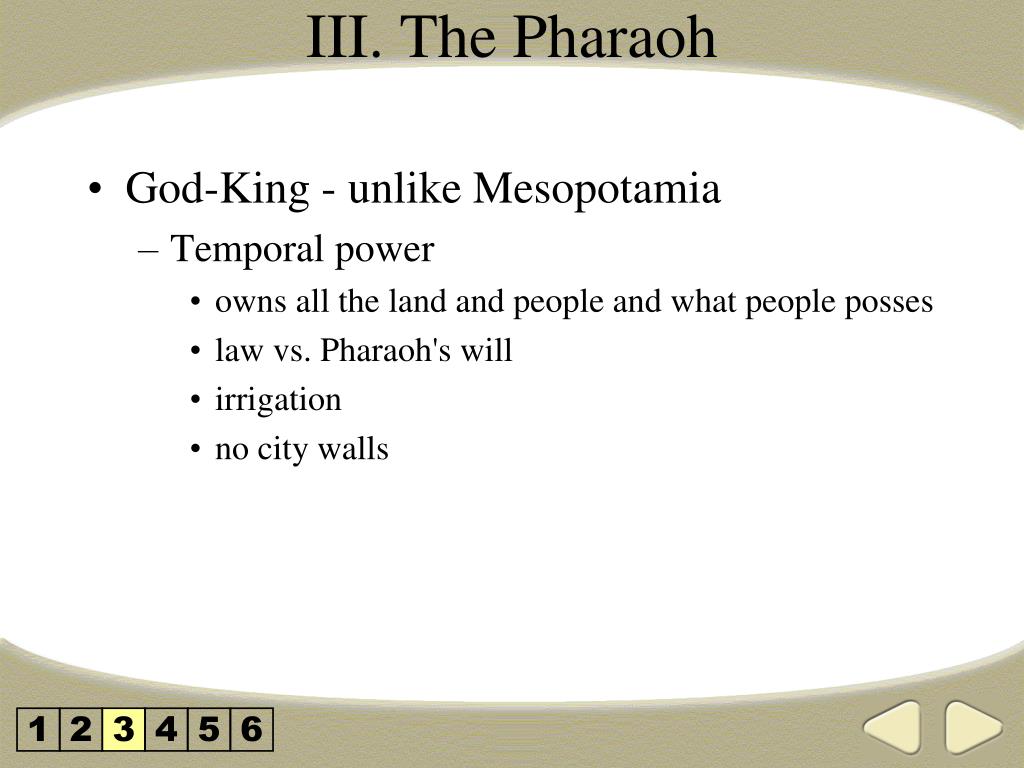 III. The Pharaoh

• God-King - unlike Mesopotamia
– Temporal power
• owns all the land and people and what people posses
• law vs. Pharaoh's will
• irrigation
• no city walls

1 2 3 4 5 6